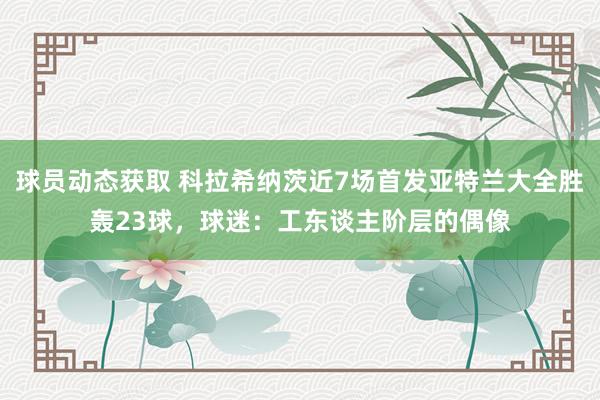 球员动态获取 科拉希纳茨近7场首发亚特兰大全胜轰23球，球迷：工东谈主阶层的偶像